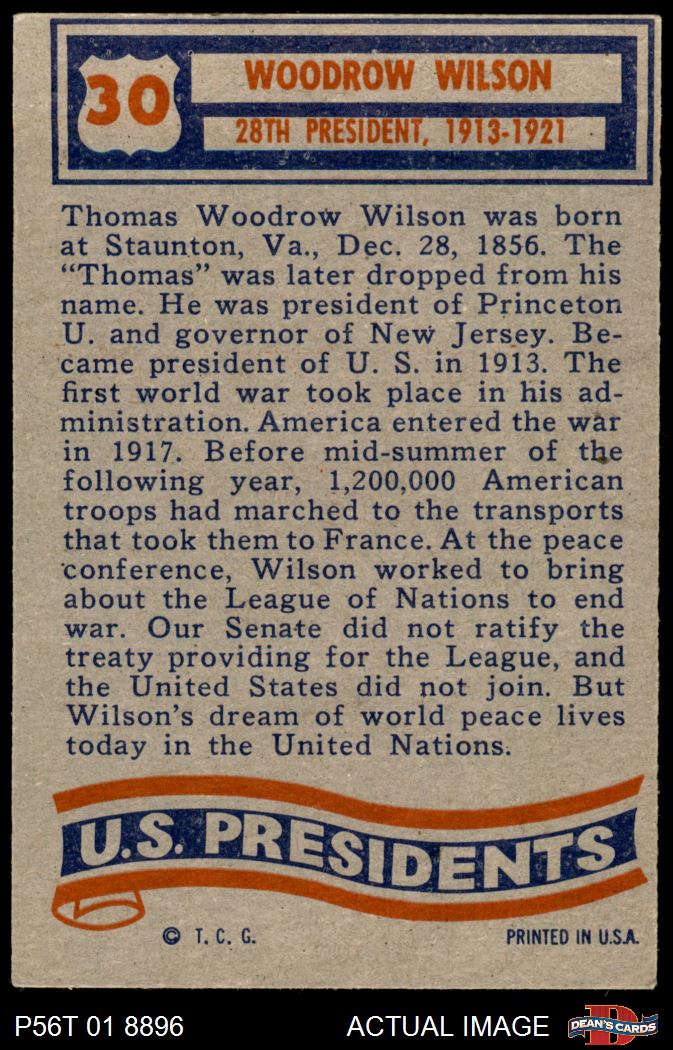 30

WOODROW WILSON

28TH PRESIDENT, 1913-1921

Thomas Woodrow Wilson was born at Staunton, Va., Dec. 28, 1856. The "Thomas" was later dropped from his name. He was president of Princeton U. and governor of New Jersey. Became president of U. S. in 1913. The first world war took place in his administration. America entered the war in 1917. Before mid-summer of the following year, 1,200,000 American troops had marched to the transports that took them to France. At the peace conference, Wilson worked to bring about the League of Nations to end war. Our Senate did not ratify the treaty providing for the League, and the United States did not join. But Wilson's dream of world peace lives today in the United Nations.

U.S. PRESIDENTS

© T. C. G.

PRINTED IN U.S.A.

P56T 01 8896

ACTUAL IMAGE

DEAN'S CARDS